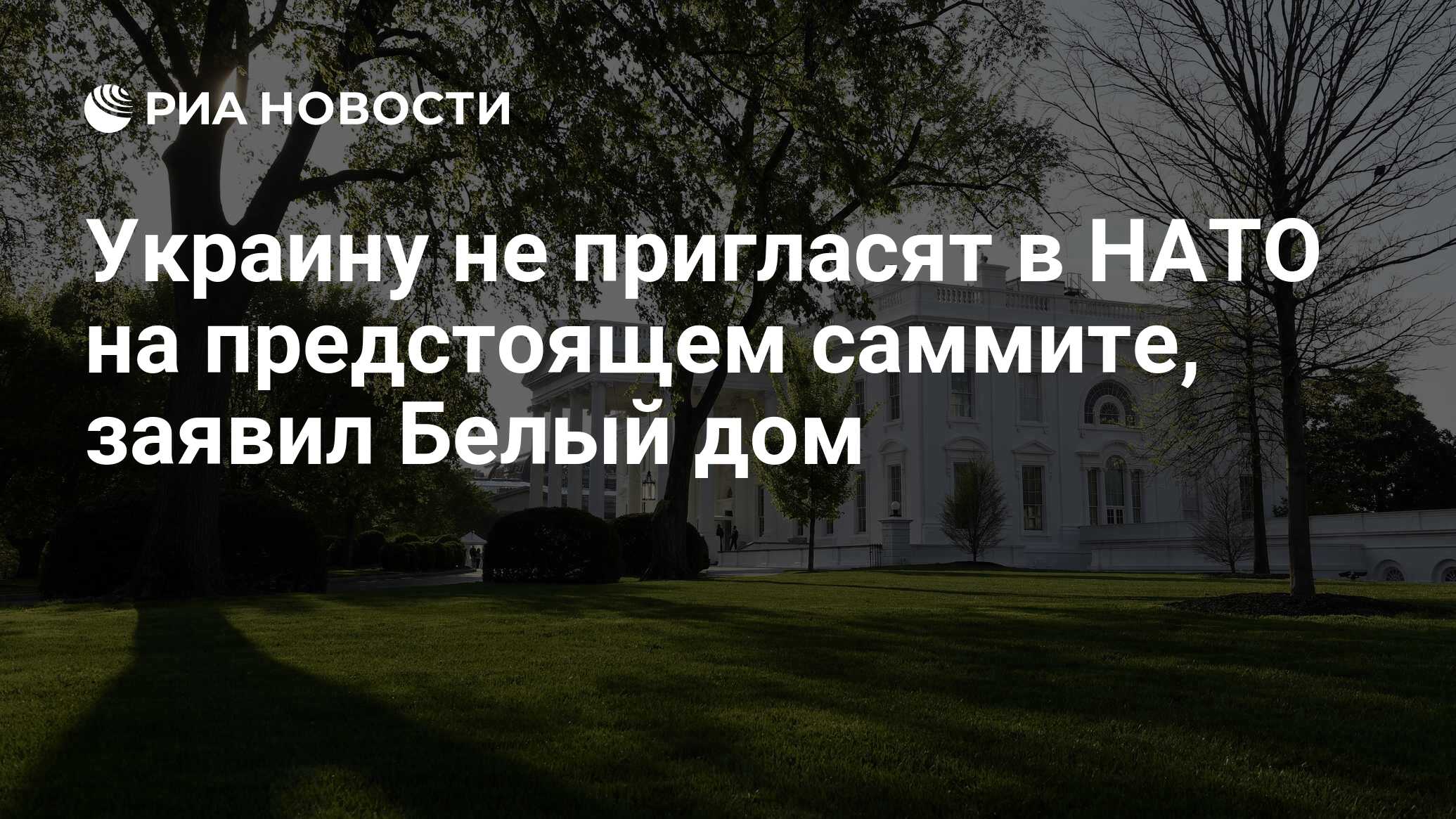 РИА НОВОСТИ

Украину не пригласят в НАТО на предстоящем саммите, заявил Белый дом